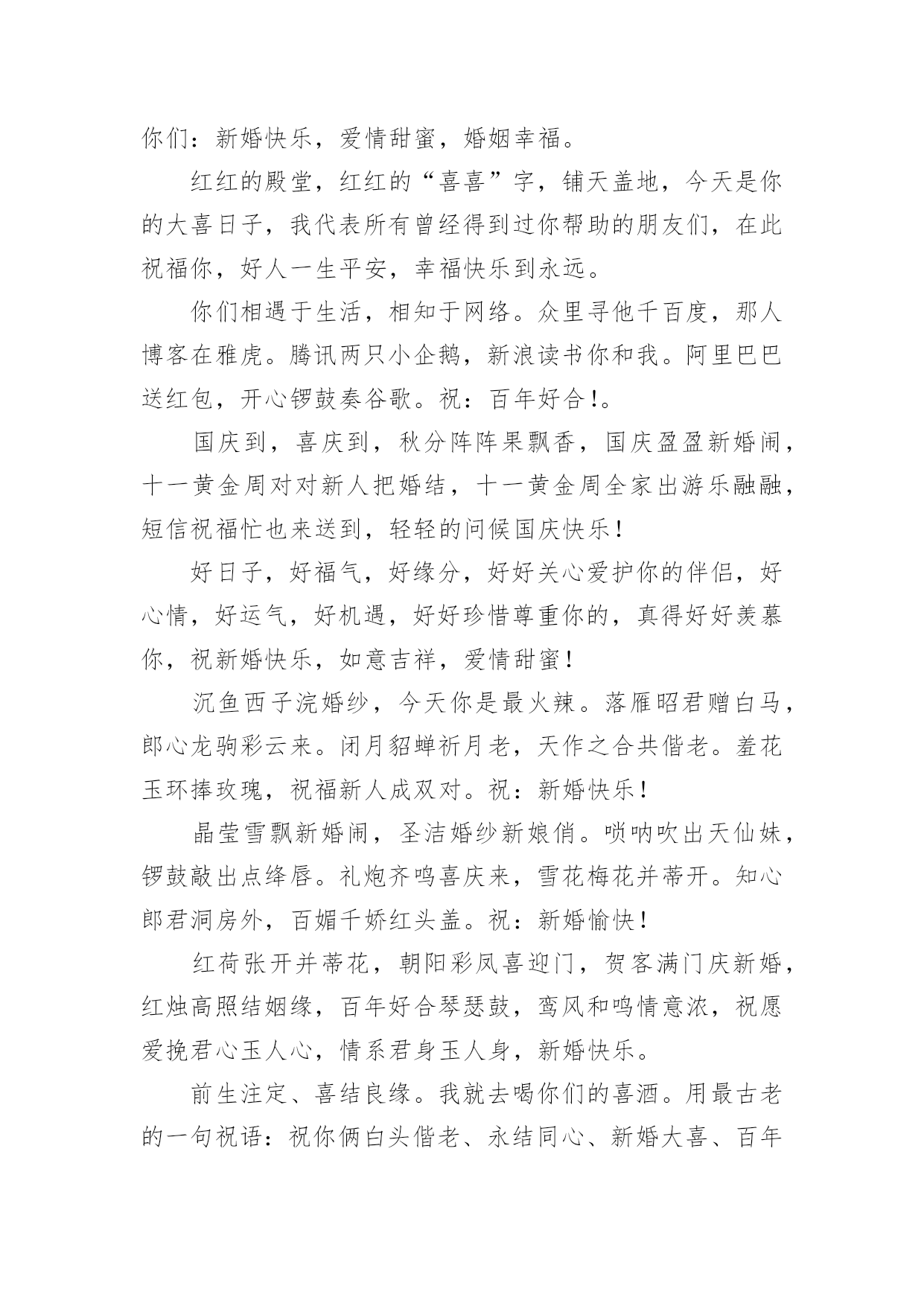 你们：新婚快乐，爱情甜蜜，婚姻幸福。

红红的殿堂，红红的“喜喜”字，铺天盖地，今天是你的大喜日子，我代表所有曾经得到过你帮助的朋友们，在此祝福你，好人一生平安，幸福快乐到永远。

你们相遇于生活，相知于网络。众里寻他千百度，那人博客在雅虎。腾讯两只小企鹅，新浪读书你和我。阿里巴巴送红包，开心锣鼓奏谷歌。祝：百年好合!。

国庆到，喜庆到，秋分阵阵果飘香，国庆盈盈新婚闹，十一黄金周对对新人把婚结，十一黄金周全家出游乐融融，短信祝福忙也来送到，轻轻的问候国庆快乐!

好日子，好福气，好缘分，好好关心爱护你的伴侣，好心情，好运气，好机遇，好好珍惜尊重你的，真得好好羡慕你，祝新婚快乐，如意吉祥，爱情甜蜜!

沉鱼西子浣婚纱，今天你是最火辣。落雁昭君赠白马，郎心龙驹彩云来。闭月貂蝉祈月老，天作之合共偕老。羞花玉环捧玫瑰，祝福新人成双对。祝：新婚快乐!

晶莹雪飘新婚闹，圣洁婚纱新娘俏。唢呐吹出天仙妹，锣鼓敲出点绛唇。礼炮齐鸣喜庆来，雪花梅花并蒂开。知心郎君洞房外，百媚千娇红头盖。祝：新婚愉快!

红荷张开并蒂花，朝阳彩凤喜迎门，贺客满门庆新婚，红烛高照结姻缘，百年好合琴瑟鼓，鸾风和鸣情意浓，祝愿爱挽君心玉人心，情系君身玉人身，新婚快乐。

前生注定、喜结良缘。我就去喝你们的喜酒。用最古老的一句祝语：祝你俩白头偕老、永结同心、新婚大喜、百年